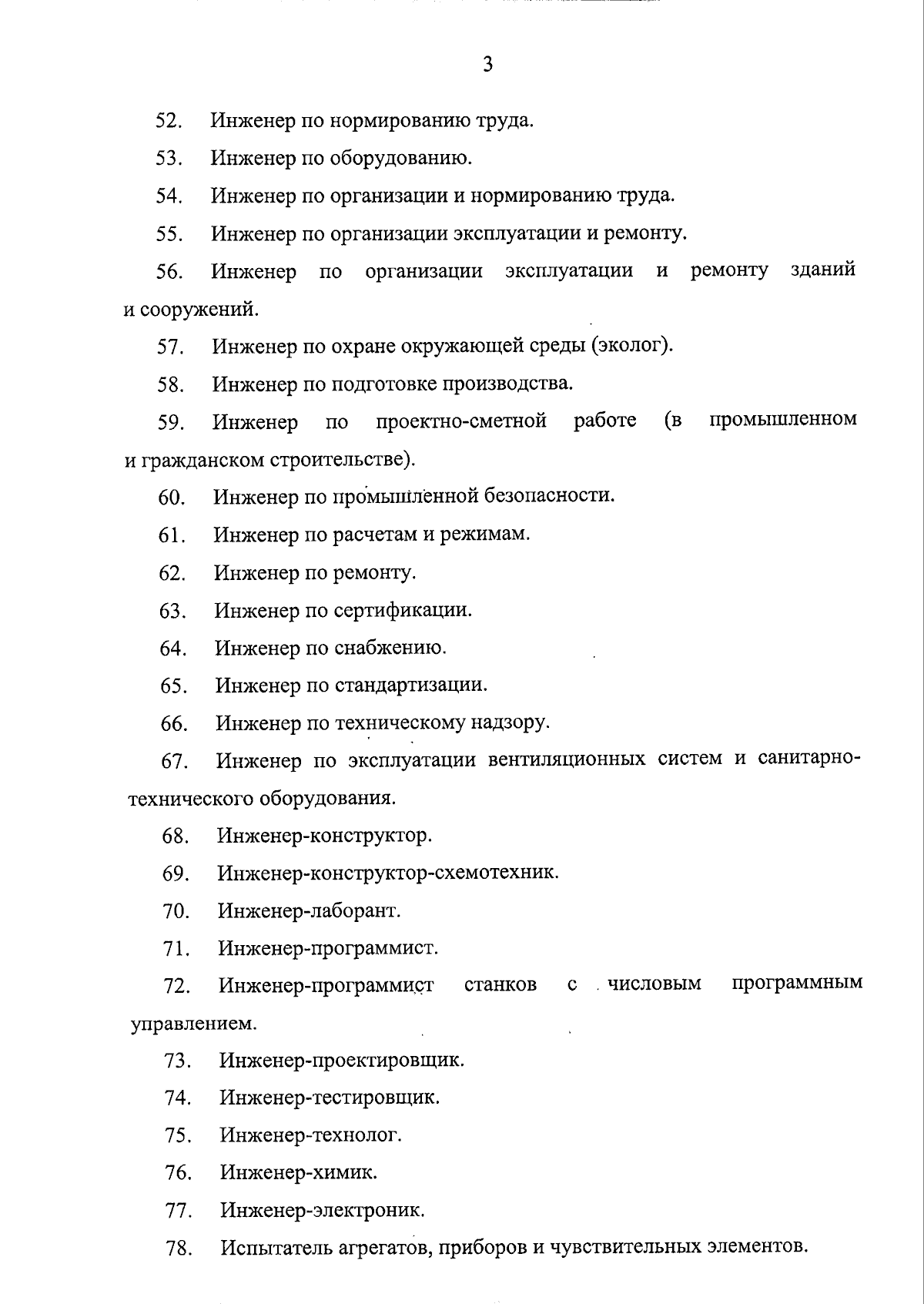 3

52. Инженер по нормированию труда.

53. Инженер по оборудованию.

54. Инженер по организации и нормированию труда.

55. Инженер по организации эксплуатации и ремонту.

56. Инженер по организации эксплуатации и ремонту зданий и сооружений.

57. Инженер по охране окружающей среды (эколог).

58. Инженер по подготовке производства.

59. Инженер по проектно-сметной работе (в промышленном и гражданском строительстве).

60. Инженер по промышленной безопасности.

61. Инженер по расчетам и режимам.

62. Инженер по ремонту.

63. Инженер по сертификации.

64. Инженер по снабжению.

65. Инженер по стандартизации.

66. Инженер по техническому надзору.

67. Инженер по эксплуатации вентиляционных систем и санитарно-технического оборудования.

68. Инженер-конструктор.

69. Инженер-конструктор-схемотехник.

70. Инженер-лаборант.

71. Инженер-программист.

72. Инженер-программист станков с числовым программным управлением.

73. Инженер-проектировщик.

74. Инженер-тестировщик.

75. Инженер-технолог.

76. Инженер-химик.

77. Инженер-электроник.

78. Испытатель агрегатов, приборов и чувствительных элементов.